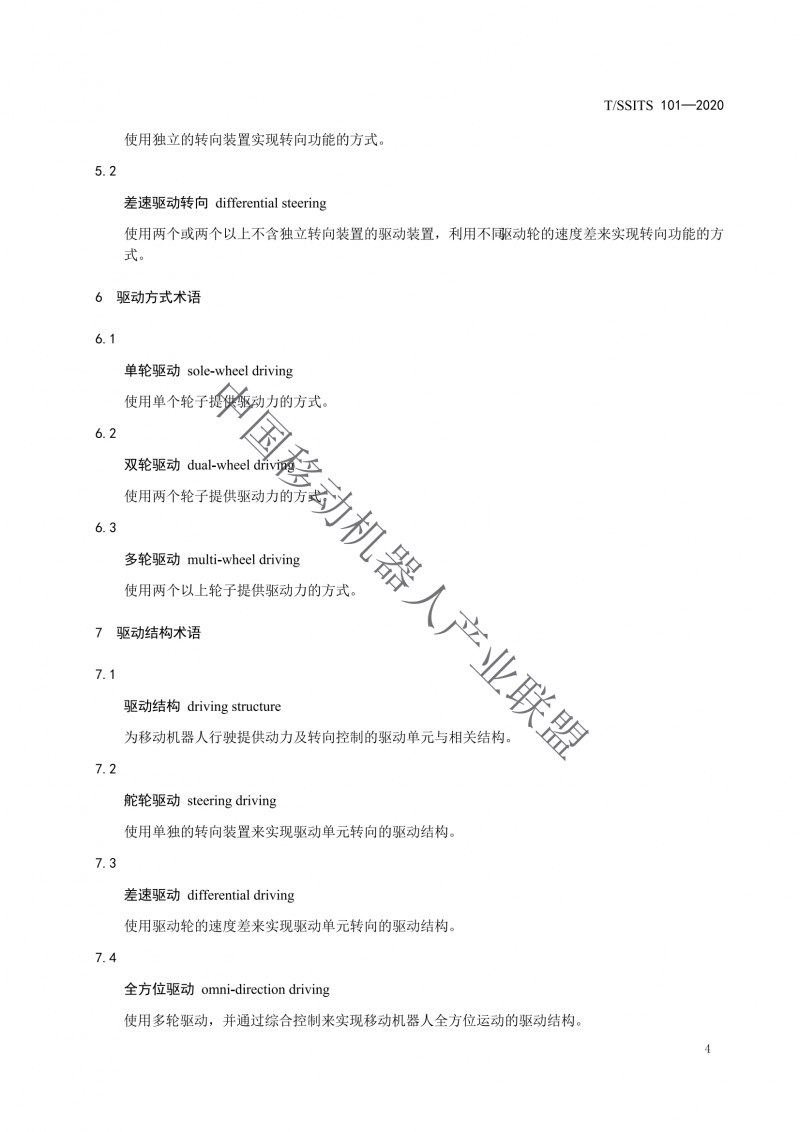 T/SSITS 101—2020

使用独立的转向装置实现转向功能的方式。

5.2

差速驱动转向 differential steering

使用两个或两个以上不含独立转向装置的驱动装置，利用不同驱动轮的速度差来实现转向功能的方式。

6 驱动方式术语

6.1

单轮驱动 sole-wheel driving

使用单个轮子提供驱动力的方式。

6.2

双轮驱动 dual-wheel driving

使用两个轮子提供驱动力的方式。

6.3

多轮驱动 multi-wheel driving

使用两个以上轮子提供驱动力的方式。

7 驱动结构术语

7.1

驱动结构 driving structure

为移动机器人行驶提供动力及转向控制的驱动单元与相关结构。

7.2

舵轮驱动 steering driving

使用单独的转向装置来实现驱动单元转向的驱动结构。

7.3

差速驱动 differential driving

使用驱动轮的速度差来实现驱动单元转向的驱动结构。

7.4

全方位驱动 omni-direction driving

使用多轮驱动，并通过综合控制来实现移动机器人全方位运动的驱动结构。

4

中国移动机器人产业联盟